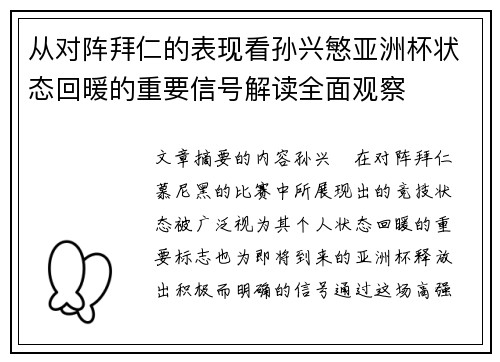 从对阵拜仁的表现看孙兴慜亚洲杯状态回暖的重要信号解读全面观察

文章摘要的内容孙兴　在对阵拜仁慕尼黑的比赛中所展现出的竞技状态被广泛视为其个人状态回暖的重要标志也为即将到来的亚洲杯释放出积极而明确的信号通过这场高强